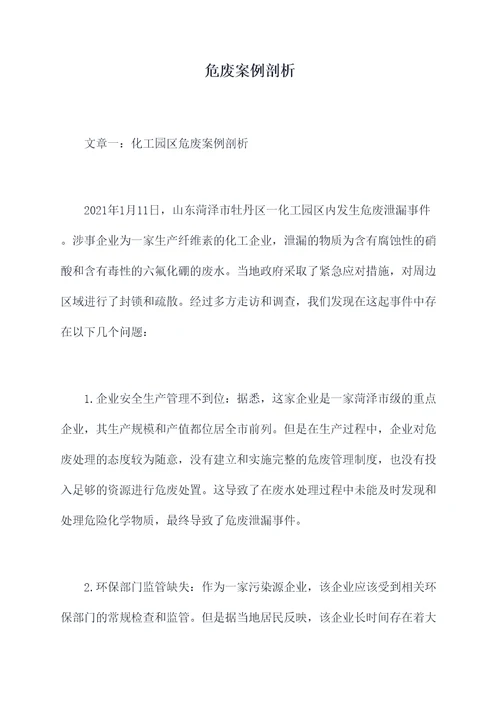 危废案例剖析

文章一：化工园区危废案例剖析

2021年1月11日，山东菏泽市牡丹区一化工园区内发生危废泄漏事件。涉事企业为一家生产纤维素的化工企业，泄漏的物质为含有腐蚀性的硝酸和含有毒性的六氟化硼的废水。当地政府采取了紧急应对措施，对周边区域进行了封锁和疏散。经过多方走访和调查，我们发现在这起事件中存在以下几个问题：

1.企业安全生产管理不到位：据悉，这家企业是一家菏泽市级的重点企业，其生产规模和产值都位居全市前列。但是在生产过程中，企业对危废处理的态度较为随意，没有建立和实施完整的危废管理制度，也没有投入足够的资源进行危废处置。这导致了在废水处理过程中未能及时发现和处理危险化学物质，最终导致了危废泄漏事件。

2.环保部门监管缺失：作为一家污染源企业，该企业应该受到相关环保部门的常规检查和监管。但是据当地居民反映，该企业长时间存在着大